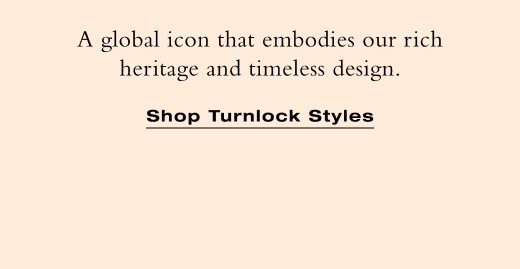 A global icon that embodies our rich heritage and timeless design.

Shop Turnlock Styles